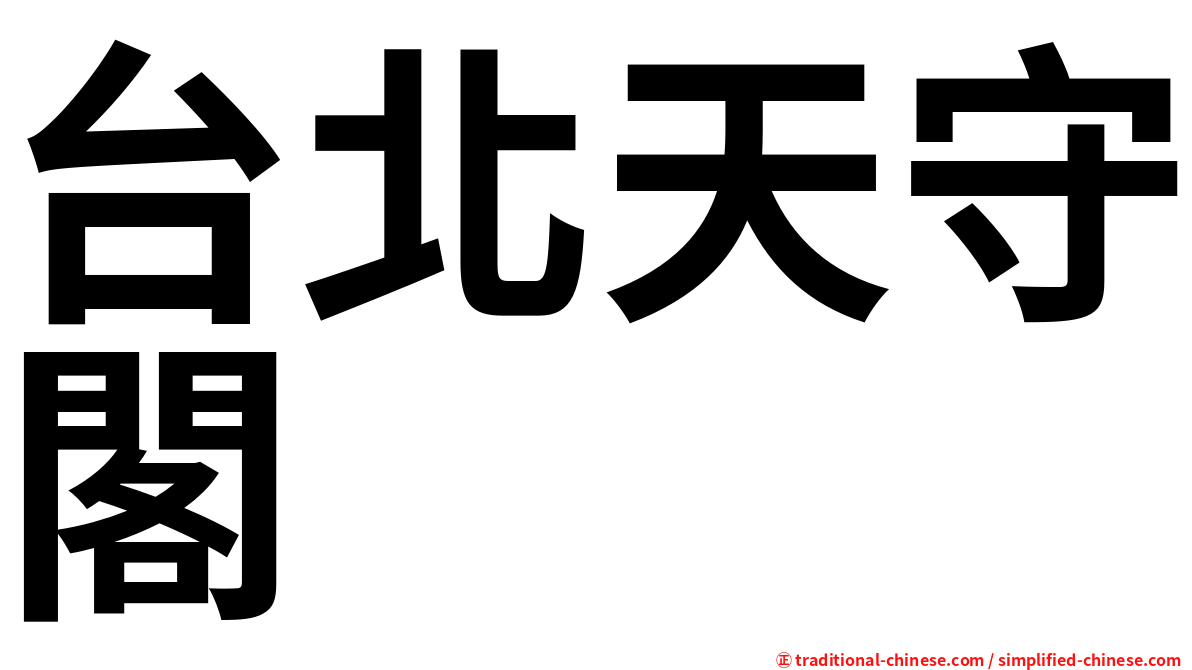 台北天守閣

㊣ traditional-chinese.com / simplified-chinese.com